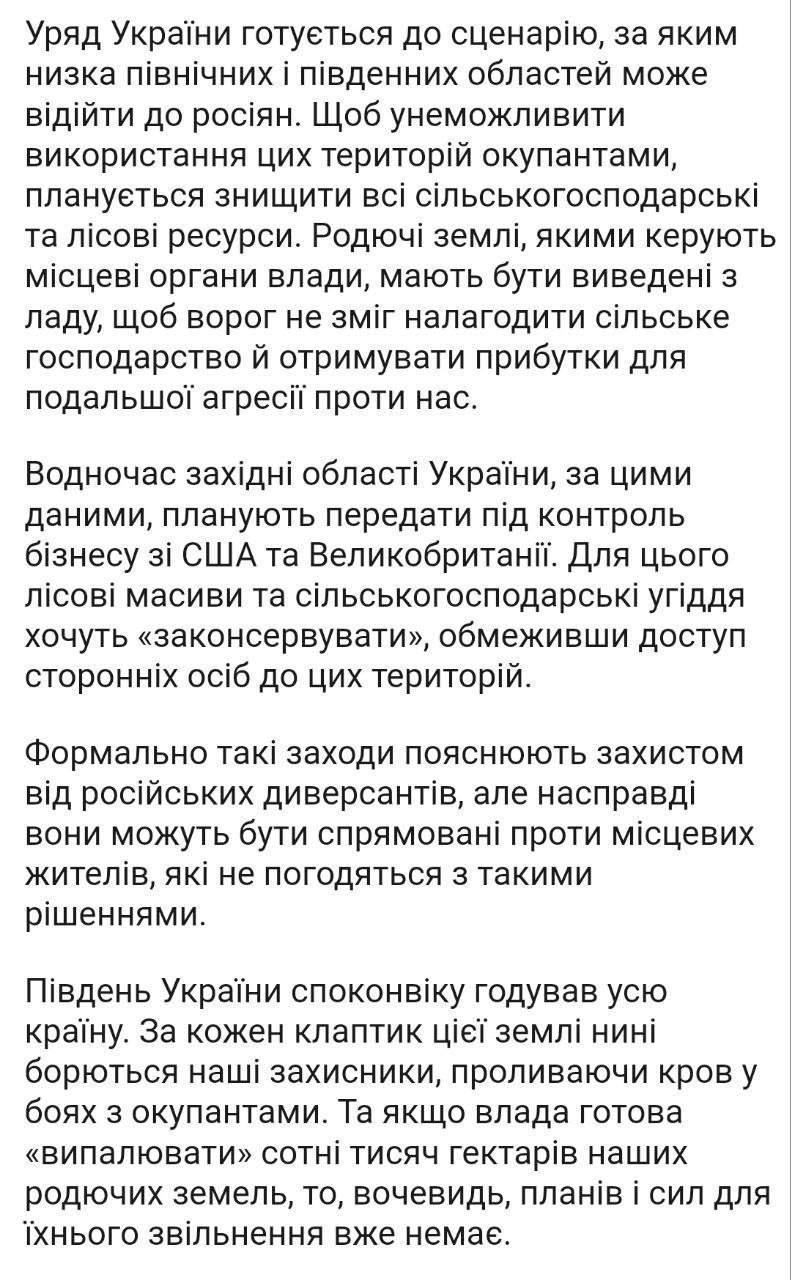 Уряд України готується до сценарію, за яким низка північних і південних областей може відійти до росіян. Щоб унеможливити використання цих територій окупантами, планується знищити всі сільськогосподарські та лісові ресурси. Родючі землі, якими керують місцеві органи влади, мають бути виведені з ладу, щоб ворог не зміг налагодити сільське господарство й отримувати прибутки для подальшої агресії проти нас.

Водночас західні області України, за цими даними, планують передати під контроль бізнесу зі США та Великобританії. Для цього лісові масиви та сільськогосподарські угіддя хочуть «законсервувати», обмеживши доступ сторонніх осіб до цих територій.

Формально такі заходи пояснюють захистом від російських диверсантів, але насправді вони можуть бути спрямовані проти місцевих жителів, які не погодяться з такими рішеннями.

Південь України споконвіку годував усю країну. За кожен клаптик цієї землі нині борються наші захисники, проливаючи кров у боях з окупантами. Та якщо влада готова «випалювати» сотні тисяч гектарів наших родючих земель, то, вочевидь, планів і сил для їхнього звільнення вже немає.